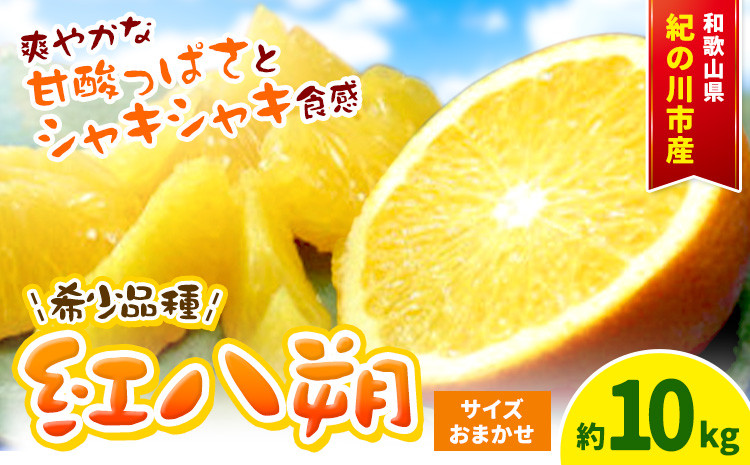 爽やかな
甘酸っぱさと
シャキシャキ食感

和歌山県
紀の川市産

希少品種

紅八朔

サイズ
おまかせ

約10kg